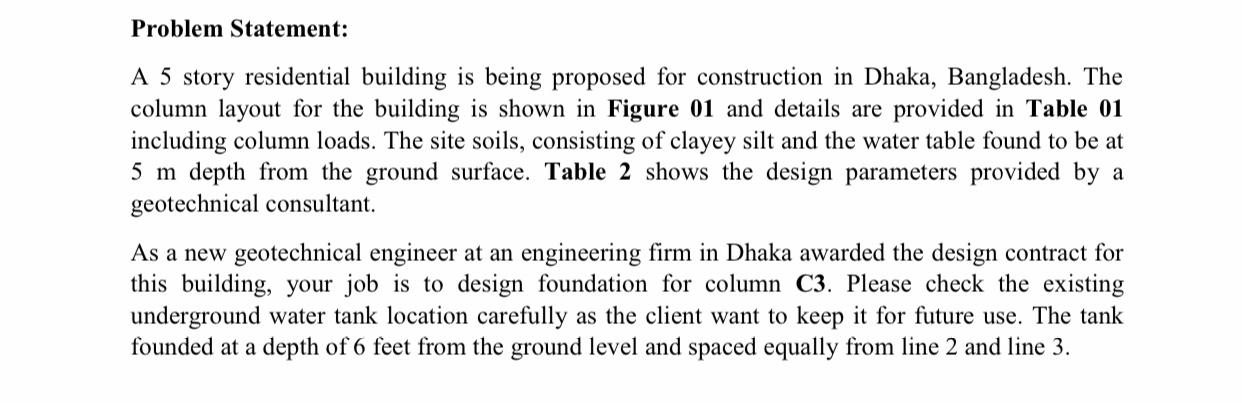 Problem Statement:

A 5 story residential building is being proposed for construction in Dhaka, Bangladesh. The column layout for the building is shown in Figure 01 and details are provided in Table 01 including column loads. The site soils, consisting of clayey silt and the water table found to be at 5 m depth from the ground surface. Table 2 shows the design parameters provided by a geotechnical consultant.

As a new geotechnical engineer at an engineering firm in Dhaka awarded the design contract for this building, your job is to design foundation for column C3. Please check the existing underground water tank location carefully as the client want to keep it for future use. The tank founded at a depth of 6 feet from the ground level and spaced equally from line 2 and line 3.